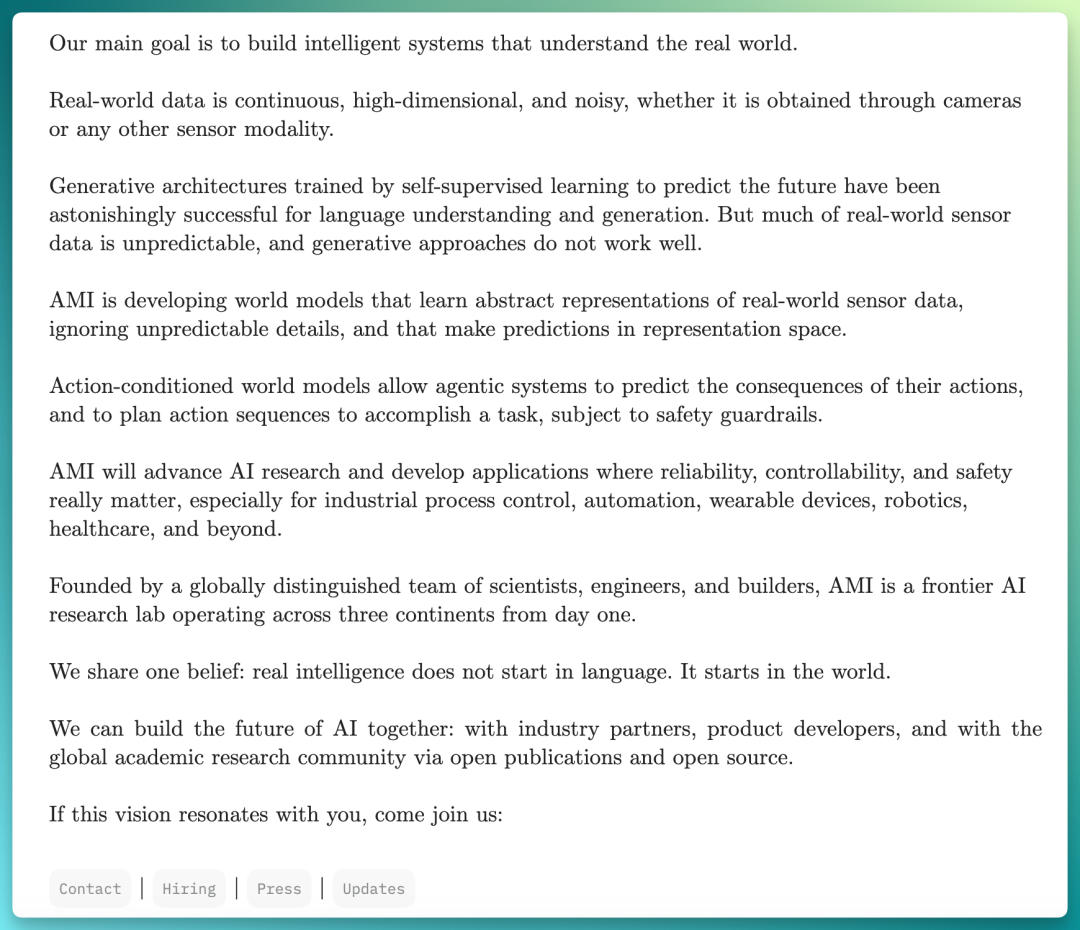 Our main goal is to build intelligent systems that understand the real world.

Real-world data is continuous, high-dimensional, and noisy, whether it is obtained through cameras or any other sensor modality.

Generative architectures trained by self-supervised learning to predict the future have been astonishingly successful for language understanding and generation. But much of real-world sensor data is unpredictable, and generative approaches do not work well.

AMI is developing world models that learn abstract representations of real-world sensor data, ignoring unpredictable details, and that make predictions in representation space.

Action-conditioned world models allow agentic systems to predict the consequences of their actions, and to plan action sequences to accomplish a task, subject to safety guardrails.

AMI will advance AI research and develop applications where reliability, controllability, and safety really matter, especially for industrial process control, automation, wearable devices, robotics, healthcare, and beyond.

Founded by a globally distinguished team of scientists, engineers, and builders, AMI is a frontier AI research lab operating across three continents from day one.

We share one belief: real intelligence does not start in language. It starts in the world.

We can build the future of AI together: with industry partners, product developers, and with the global academic research community via open publications and open source.

If this vision resonates with you, come join us:

Contact | Hiring | Press | Updates